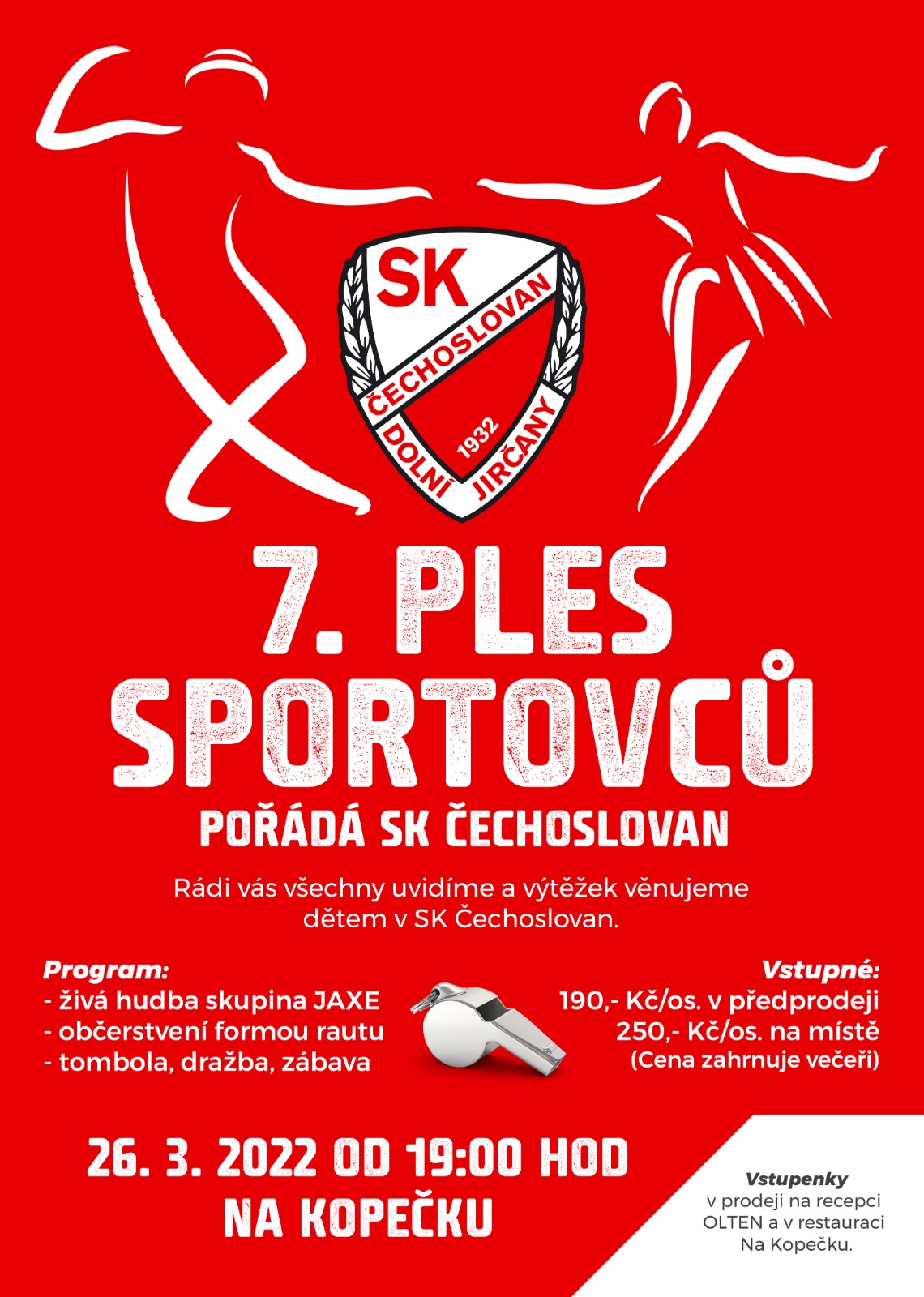 SK
ČECHOSLOVAN
DOLNÍ JIRČANY
1932

7. PLES SPORTOVCŮ

POŘÁDÁ SK ČECHOSLOVAN

Rádi vás všechny uvidíme a výtěžek věnujeme dětem v SK Čechoslovan.

Program:
- živá hudba skupina JAXE
- občerstvení formou rautu
- tombola, dražba, zábava

Vstupné:
190,- Kč/os. v předprodeji
250,- Kč/os. na místě
(Cena zahrnuje večeři)

26. 3. 2022 OD 19:00 HOD
NA KOPEČKU

Vstupenky
v prodeji na recepci OLTEN a v restauraci Na Kopečku.